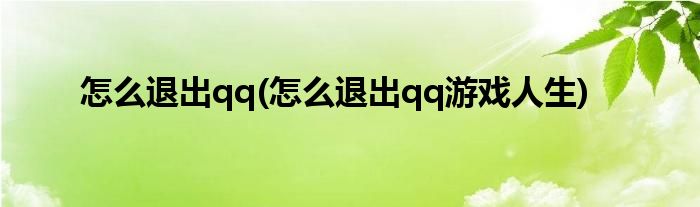 怎么退出qq(怎么退出qq游戏人生)